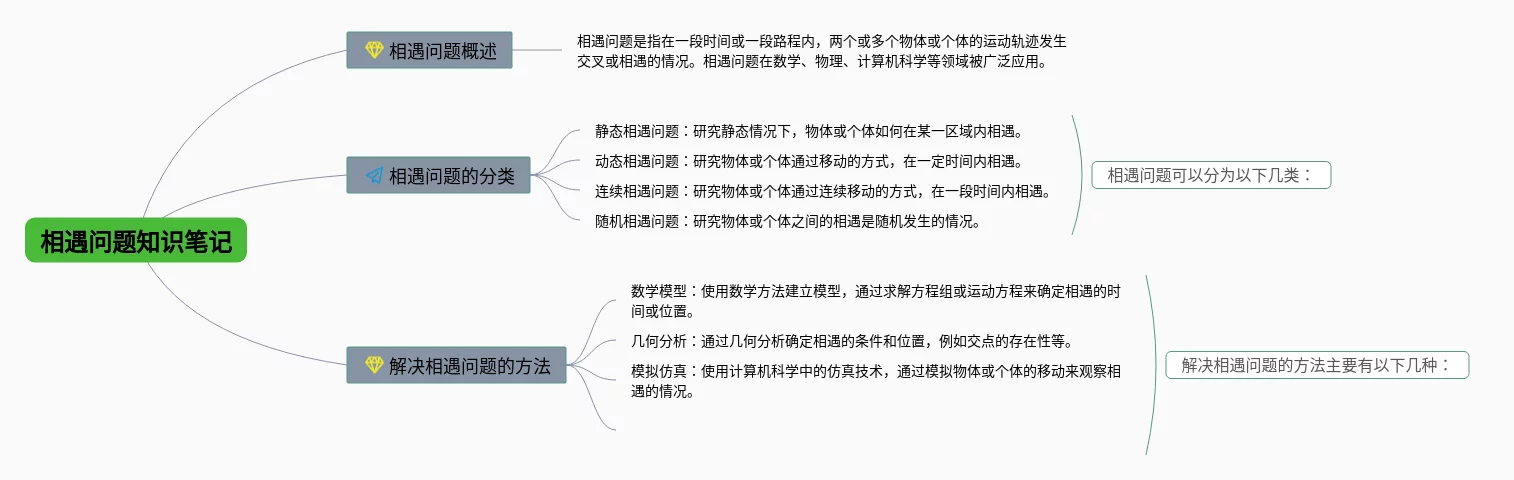 相遇问题知识笔记

相遇问题概述

相遇问题是指在一段时间或一段路程内，两个或多个物体或个体的运动轨迹发生交叉或相遇的情况。相遇问题在数学、物理、计算机科学等领域被广泛应用。

相遇问题的分类

静态相遇问题：研究静态情况下，物体或个体如何在某一区域内相遇。

动态相遇问题：研究物体或个体通过移动的方式，在一定时间内相遇。

连续相遇问题：研究物体或个体通过连续移动的方式，在一段时间内相遇。

随机相遇问题：研究物体或个体之间的相遇是随机发生的情况。

相遇问题可以分为以下几类：

解决相遇问题的方法

数学模型：使用数学方法建立模型，通过求解方程组或运动方程来确定相遇的时间或位置。

几何分析：通过几何分析确定相遇的条件和位置，例如交点的存在性等。

模拟仿真：使用计算机科学中的仿真技术，通过模拟物体或个体的移动来观察相遇的情况。

解决相遇问题的方法主要有以下几种：